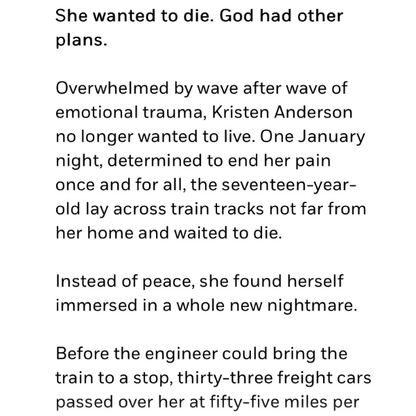 She wanted to die. God had other plans.

Overwhelmed by wave after wave of emotional trauma, Kristen Anderson no longer wanted to live. One January night, determined to end her pain once and for all, the seventeen-year-old lay across train tracks not far from her home and waited to die.

Instead of peace, she found herself immersed in a whole new nightmare.

Before the engineer could bring the train to a stop, thirty-three freight cars passed over her at fifty-five miles per